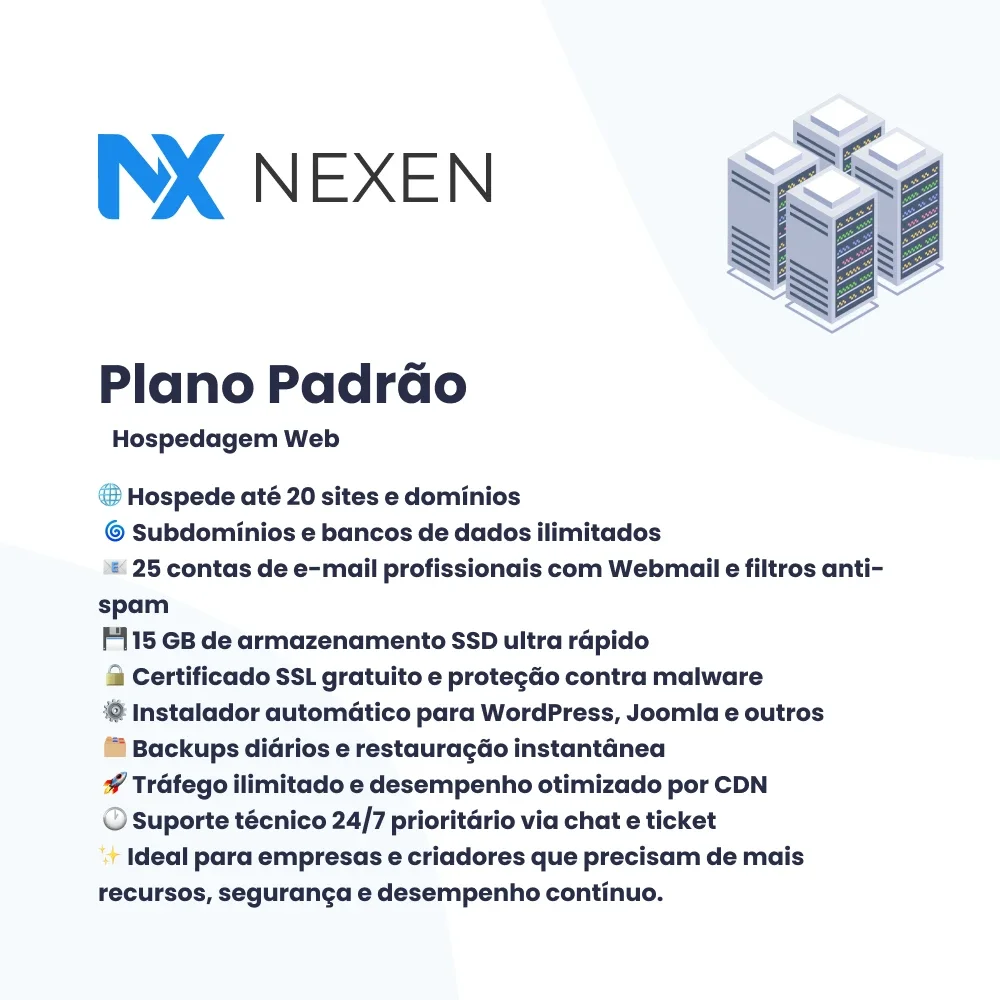 NX NEXEN

Plano Padrão

Hospedagem Web

🌐 Hospede até 20 sites e domínios
🌀 Subdomínios e bancos de dados ilimitados
📧 25 contas de e-mail profissionais com Webmail e filtros anti-spam
💾 15 GB de armazenamento SSD ultra rápido
🔒 Certificado SSL gratuito e proteção contra malware
⚙️ Instalador automático para WordPress, Joomla e outros
🗂️ Backups diários e restauração instantânea
🚀 Tráfego ilimitado e desempenho otimizado por CDN
🕐 Suporte técnico 24/7 prioritário via chat e ticket
✨ Ideal para empresas e criadores que precisam de mais recursos, segurança e desempenho contínuo.